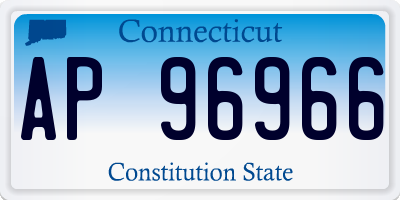 Connecticut

AP 96966

Constitution State